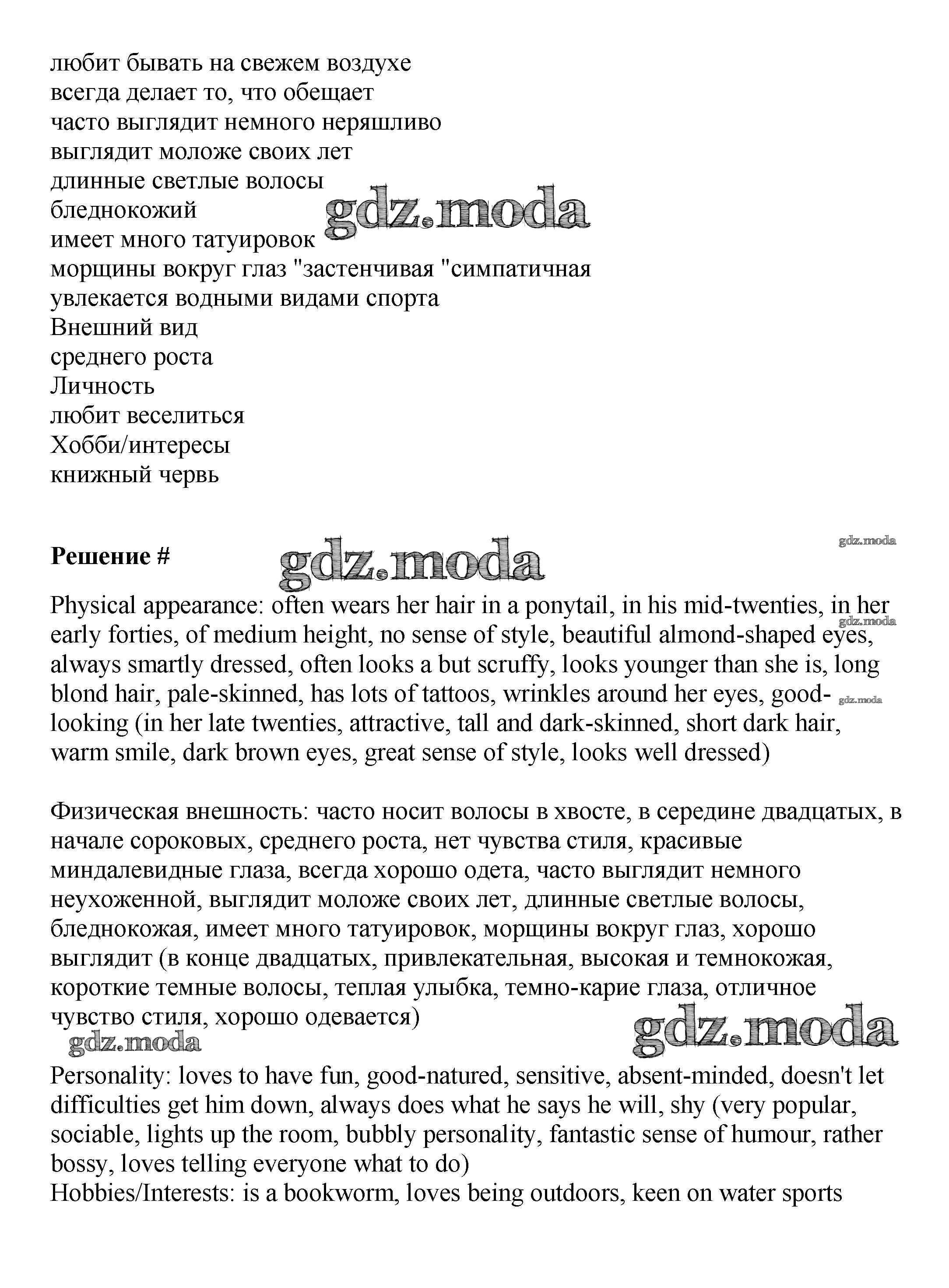 любит бывать на свежем воздухе
всегда делает то, что обещает
часто выглядит немного неряшливо
выглядит моложе своих лет
длинные светлые волосы
бледнокожий
имеет много татуировок
морщины вокруг глаз "застенчивая "симпатичная
увлекается водными видами спорта
Внешний вид
среднего роста
Личность
любит веселиться
Хобби/интересы
книжный червь

gdz.moda

**Решение #**

gdz.moda

gdz.moda

Physical appearance: often wears her hair in a ponytail, in his mid-twenties, in her early forties, of medium height, no sense of style, beautiful almond-shaped eyes, always smartly dressed, often looks a but scruffy, looks younger than she is, long blond hair, pale-skinned, has lots of tattoos, wrinkles around her eyes, good-looking (in her late twenties, attractive, tall and dark-skinned, short dark hair, warm smile, dark brown eyes, great sense of style, looks well dressed)

gdz.moda

gdz.moda

Физическая внешность: часто носит волосы в хвосте, в середине двадцатых, в начале сороковых, среднего роста, нет чувства стиля, красивые миндалевидные глаза, всегда хорошо одета, часто выглядит немного неухоженной, выглядит моложе своих лет, длинные светлые волосы, бледнокожая, имеет много татуировок, морщины вокруг глаз, хорошо выглядит (в конце двадцатых, привлекательная, высокая и темнокожая, короткие темные волосы, теплая улыбка, темно-карие глаза, отличное чувство стиля, хорошо одевается)

gdz.moda

gdz.moda

Personality: loves to have fun, good-natured, sensitive, absent-minded, doesn't let difficulties get him down, always does what he says he will, shy (very popular, sociable, lights up the room, bubbly personality, fantastic sense of humour, rather bossy, loves telling everyone what to do)
Hobbies/Interests: is a bookworm, loves being outdoors, keen on water sports